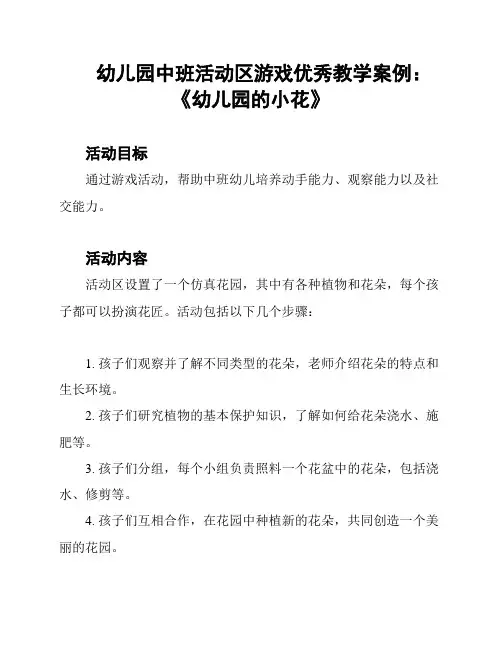 幼儿园中班活动区游戏优秀教学案例：《幼儿园的小花》

活动目标

通过游戏活动，帮助中班幼儿培养动手能力、观察能力以及社交能力。

活动内容

活动区设置了一个仿真花园，其中有各种植物和花朵，每个孩子都可以扮演花匠。活动包括以下几个步骤：

1. 孩子们观察并了解不同类型的花朵，老师介绍花朵的特点和生长环境。

2. 孩子们研究植物的基本保护知识，了解如何给花朵浇水、施肥等。

3. 孩子们分组，每个小组负责照料一个花盆中的花朵，包括浇水、修剪等。

4. 孩子们互相合作，在花园中种植新的花朵，共同创造一个美丽的花园。